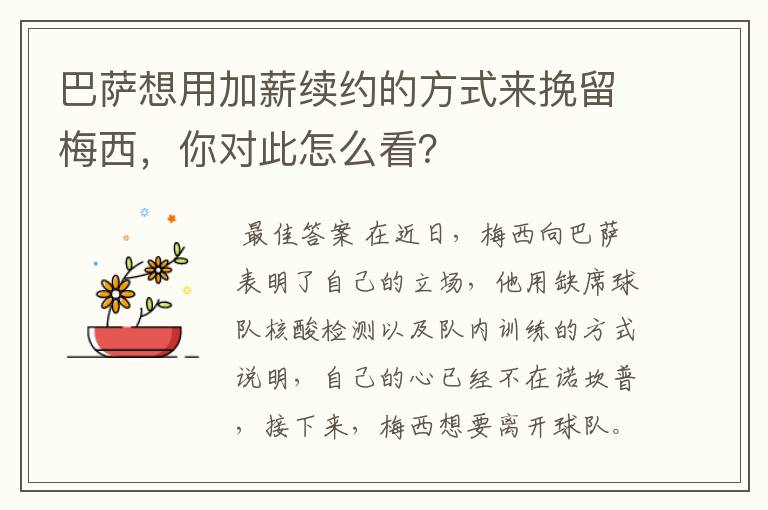 巴萨想用加薪续约的方式来挽留梅西，你对此怎么看?

最佳答案 在近日，梅西向巴萨表明了自己的立场，他用缺席球队核酸检测以及队内训练的方式说明，自己的心已经不在诺坎普，接下来，梅西想要离开球队。